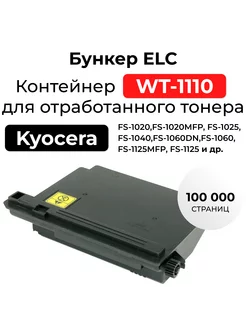 Бункер ELC

Контейнер WT-1110 для отработанного тонера

Kyocera

FS-1020,FS-1020MFP, FS-1025, FS-1040,FS-1060DN,FS-1060, FS-1125MFP, FS-1125 и др.

100 000 СТРАНИЦ